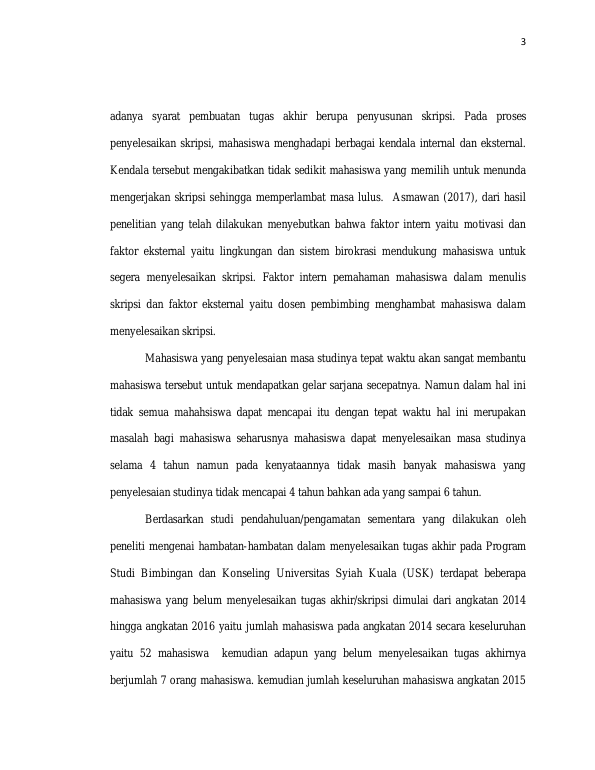 3

adanya syarat pembuatan tugas akhir berupa penyusunan skripsi. Pada proses penyelesaikan skripsi, mahasiswa menghadapi berbagai kendala internal dan eksternal. Kendala tersebut mengakibatkan tidak sedikit mahasiswa yang memilih untuk menunda mengerjakan skripsi sehingga memperlambat masa lulus. Asmawan (2017), dari hasil penelitian yang telah dilakukan menyebutkan bahwa faktor intern yaitu motivasi dan faktor eksternal yaitu lingkungan dan sistem birokrasi mendukung mahasiswa untuk segera menyelesaikan skripsi. Faktor intern pemahaman mahasiswa dalam menulis skripsi dan faktor eksternal yaitu dosen pembimbing menghambat mahasiswa dalam menyelesaikan skripsi.

Mahasiswa yang penyelesaian masa studinya tepat waktu akan sangat membantu mahasiswa tersebut untuk mendapatkan gelar sarjana secepatnya. Namun dalam hal ini tidak semua mahahsiswa dapat mencapai itu dengan tepat waktu hal ini merupakan masalah bagi mahasiswa seharusnya mahasiswa dapat menyelesaikan masa studinya selama 4 tahun namun pada kenyataannya tidak masih banyak mahasiswa yang penyelesaian studinya tidak mencapai 4 tahun bahkan ada yang sampai 6 tahun.

Berdasarkan studi pendahuluan/pengamatan sementara yang dilakukan oleh peneliti mengenai hambatan-hambatan dalam menyelesaikan tugas akhir pada Program Studi Bimbingan dan Konseling Universitas Syiah Kuala (USK) terdapat beberapa mahasiswa yang belum menyelesaikan tugas akhir/skripsi dimulai dari angkatan 2014 hingga angkatan 2016 yaitu jumlah mahasiswa pada angkatan 2014 secara keseluruhan yaitu 52 mahasiswa kemudian adapun yang belum menyelesaikan tugas akhirnya berjumlah 7 orang mahasiswa. kemudian jumlah keseluruhan mahasiswa angkatan 2015